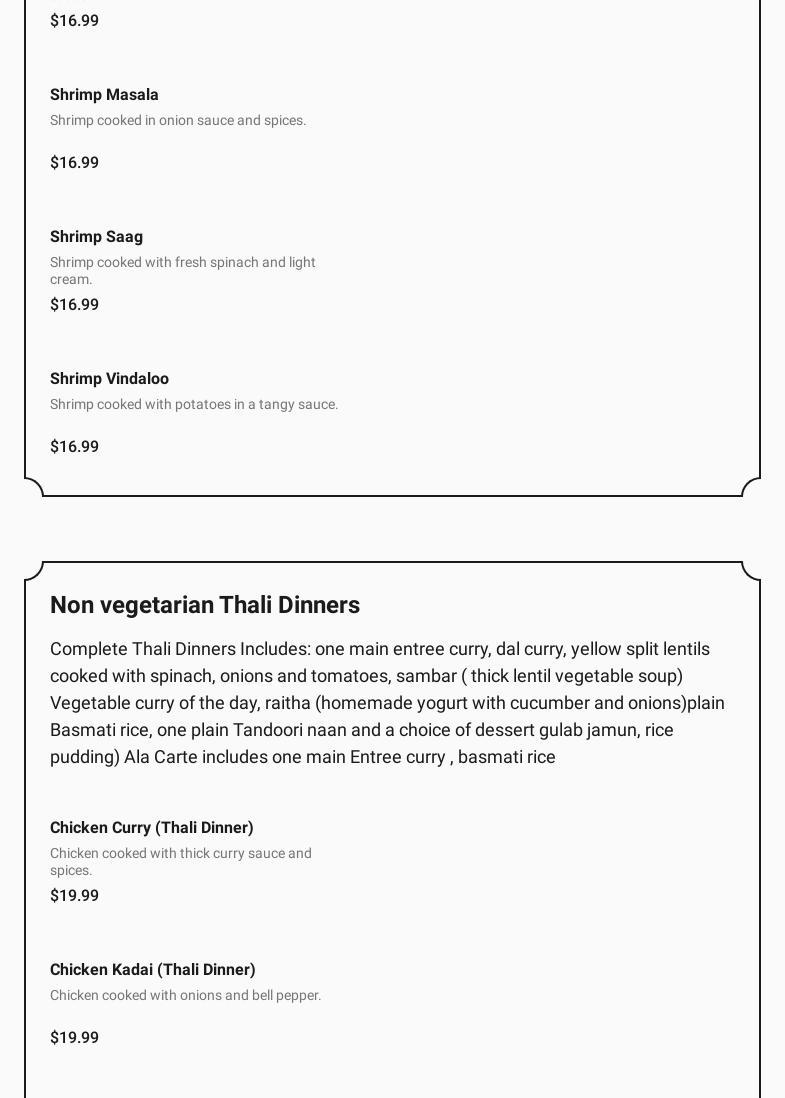 $16.99

Shrimp Masala

Shrimp cooked in onion sauce and spices.

$16.99

Shrimp Saag

Shrimp cooked with fresh spinach and light cream.

$16.99

Shrimp Vindaloo

Shrimp cooked with potatoes in a tangy sauce.

$16.99

Non vegetarian Thali Dinners

Complete Thali Dinners Includes: one main entree curry, dal curry, yellow split lentils cooked with spinach, onions and tomatoes, sambar ( thick lentil vegetable soup) Vegetable curry of the day, raitha (homemade yogurt with cucumber and onions)plain Basmati rice, one plain Tandoori naan and a choice of dessert gulab jamun, rice pudding) Ala Carte includes one main Entree curry , basmati rice

Chicken Curry (Thali Dinner)

Chicken cooked with thick curry sauce and spices.

$19.99

Chicken Kadai (Thali Dinner)

Chicken cooked with onions and bell pepper.

$19.99